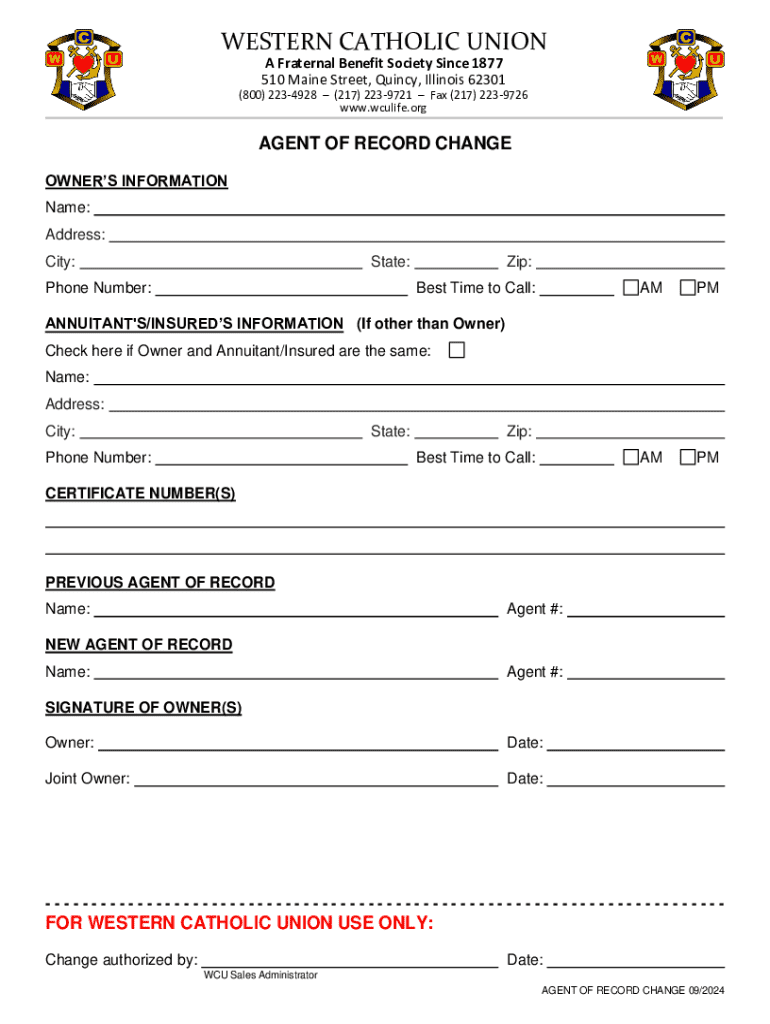 WESTERN CATHOLIC UNION
A Fraternal Benefit Society Since 1877
510 Maine Street, Quincy, Illinois 62301
(800) 223-4928 – (217) 223-9721 – Fax (217) 223-9726
www.wculife.org

AGENT OF RECORD CHANGE

OWNER'S INFORMATION
Name:
Address:
City: State: Zip:
Phone Number: Best Time to Call: AM PM

ANNUITANT'S/INSURED'S INFORMATION (If other than Owner)
Check here if Owner and Annuitant/Insured are the same:
Name:
Address:
City: State: Zip:
Phone Number: Best Time to Call: AM PM

CERTIFICATE NUMBER(S)

PREVIOUS AGENT OF RECORD
Name: Agent #:

NEW AGENT OF RECORD
Name: Agent #:

SIGNATURE OF OWNER(S)
Owner: Date:
Joint Owner: Date:

FOR WESTERN CATHOLIC UNION USE ONLY:
Change authorized by: Date:
WCU Sales Administrator

AGENT OF RECORD CHANGE 09/2024